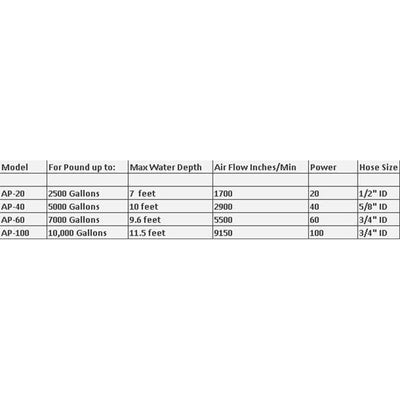 | Model | For Pound up to: | Max Water Depth | Air Flow Inches/Min | Power | Hose Size |
|---|---|---|---|---|---|
| | | | | | |
| AP-20 | 2500 Gallons | 7 feet | 1700 | 20 | 1/2" ID |
| AP-40 | 5000 Gallons | 10 feet | 2900 | 40 | 5/8" ID |
| AP-60 | 7000 Gallons | 9.6 feet | 5500 | 60 | 3/4" ID |
| AP-100 | 10,000 Gallons | 11.5 feet | 9150 | 100 | 3/4" ID |